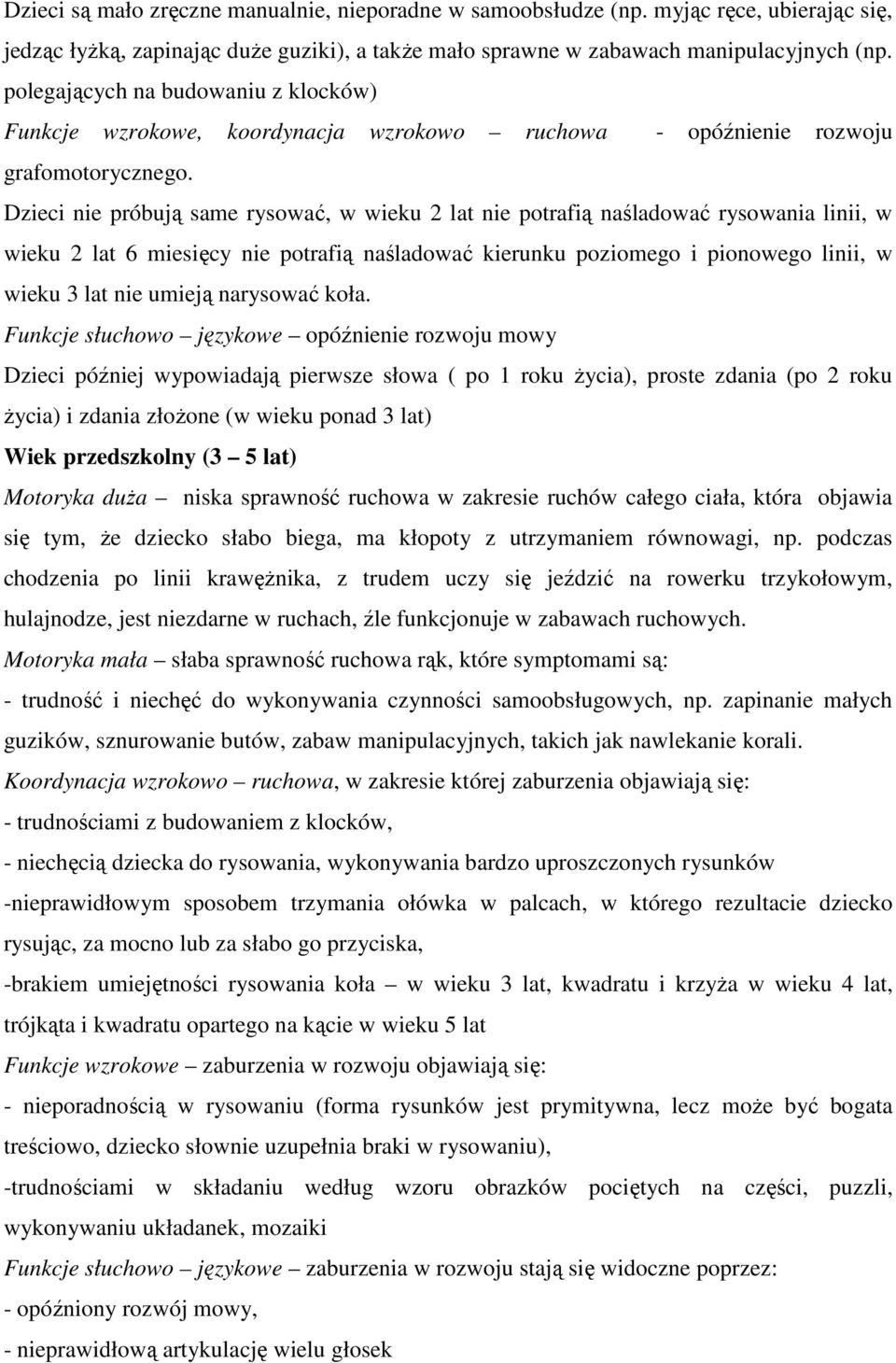 Dzieci są mało zręczne manualnie, nieporadne w samoobsłudze (np. myjąc ręce, ubierając się, jedząc łyżką, zapinając duże guziki), a także mało sprawne w zabawach manipulacyjnych (np. polegających na budowaniu z klocków)
Funkcje wzrokowe, koordynacja wzrokowo – ruchowa - opóźnienie rozwoju grafomotorycznego.
Dzieci nie próbują same rysować, w wieku 2 lat nie potrafią naśladować rysowania linii, w wieku 2 lat 6 miesięcy nie potrafią naśladować kierunku poziomego i pionowego linii, w wieku 3 lat nie umieją narysować koła.
Funkcje słuchowo – językowe – opóźnienie rozwoju mowy
Dzieci później wypowiadają pierwsze słowa ( po 1 roku życia), proste zdania (po 2 roku życia) i zdania złożone (w wieku ponad 3 lat)
Wiek przedszkolny (3 – 5 lat)
Motoryka duża – niska sprawność ruchowa w zakresie ruchów całego ciała, która objawia się tym, że dziecko słabo biega, ma kłopoty z utrzymaniem równowagi, np. podczas chodzenia po linii krawężnika, z trudem uczy się jeździć na rowerku trzykołowym, hulajnodze, jest niezdarne w ruchach, źle funkcjonuje w zabawach ruchowych.
Motoryka mała – słaba sprawność ruchowa rąk, które symptomami są:
- trudność i niechęć do wykonywania czynności samoobsługowych, np. zapinanie małych guzików, sznurowanie butów, zabaw manipulacyjnych, takich jak nawlekanie korali.
Koordynacja wzrokowo – ruchowa, w zakresie której zaburzenia objawiają się:
- trudnościami z budowaniem z klocków,
- niechęcią dziecka do rysowania, wykonywania bardzo uproszczonych rysunków
-nieprawidłowym sposobem trzymania ołówka w palcach, w którego rezultacie dziecko rysując, za mocno lub za słabo go przyciska,
-brakiem umiejętności rysowania koła – w wieku 3 lat, kwadratu i krzyża w wieku 4 lat, trójkąta i kwadratu opartego na kącie w wieku 5 lat
Funkcje wzrokowe – zaburzenia w rozwoju objawiają się:
- nieporadnością w rysowaniu (forma rysunków jest prymitywna, lecz może być bogata treściowo, dziecko słownie uzupełnia braki w rysowaniu),
-trudnościami w składaniu według wzoru obrazków pociętych na części, puzzli, wykonywaniu układanek, mozaiki
Funkcje słuchowo – językowe – zaburzenia w rozwoju stają się widoczne poprzez:
- opóźniony rozwój mowy,
- nieprawidłową artykulację wielu głosek